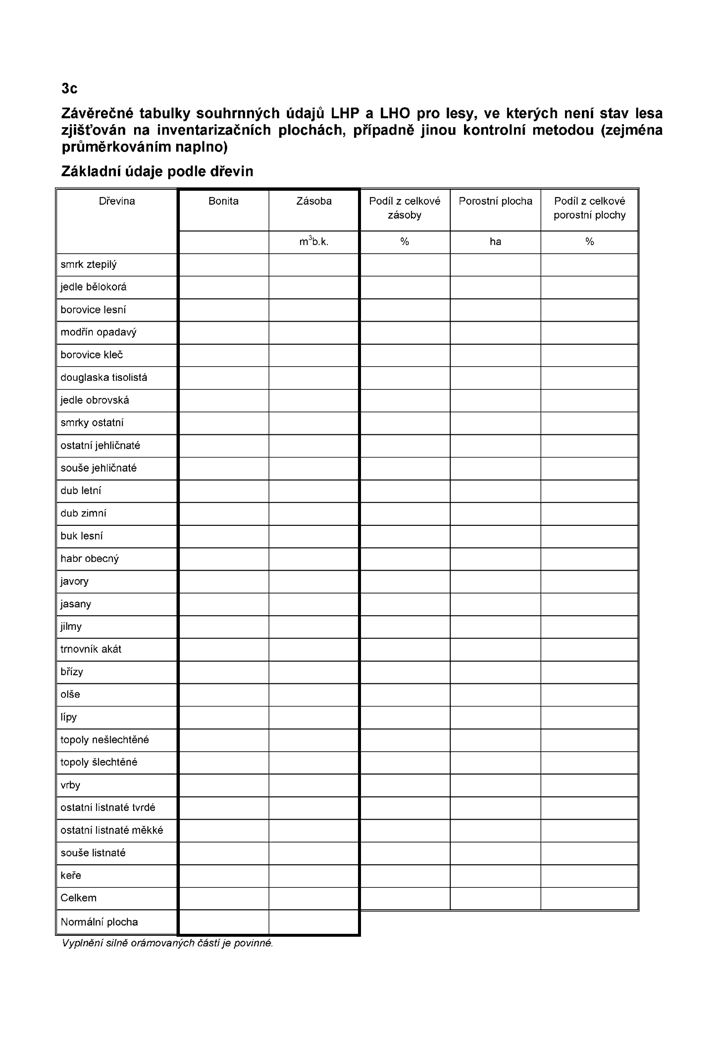 3c

Závěrečné tabulky souhrnných údajů LHP a LHO pro lesy, ve kterých není stav lesa zjišťován na inventarizačních plochách, případně jinou kontrolní metodou (zejména průměrkováním naplno)

Základní údaje podle dřevin

| Dřevina | Bonita | Zásoba | Podíl z celkové zásoby | Porostní plocha | Podíl z celkové porostní plochy |
|---|---|---|---|---|---|
| | | $m^3$b.k. | % | ha | % |
| smrk ztepilý | | | | | |
| jedle bělokorá | | | | | |
| borovice lesní | | | | | |
| modřín opadavý | | | | | |
| borovice kleč | | | | | |
| douglaska tisolistá | | | | | |
| jedle obrovská | | | | | |
| smrky ostatní | | | | | |
| ostatní jehličnaté | | | | | |
| souše jehličnaté | | | | | |
| dub letní | | | | | |
| dub zimní | | | | | |
| buk lesní | | | | | |
| habr obecný | | | | | |
| javory | | | | | |
| jasany | | | | | |
| jilmy | | | | | |
| trnovník akát | | | | | |
| břízy | | | | | |
| olše | | | | | |
| lípy | | | | | |
| topoly nešlechtěné | | | | | |
| topoly šlechtěné | | | | | |
| vrby | | | | | |
| ostatní listnaté tvrdé | | | | | |
| ostatní listnaté měkké | | | | | |
| souše listnaté | | | | | |
| keře | | | | | |
| Celkem | | | | | |
| Normální plocha | | | | | |

Vyplnění silně orámovaných částí je povinné.